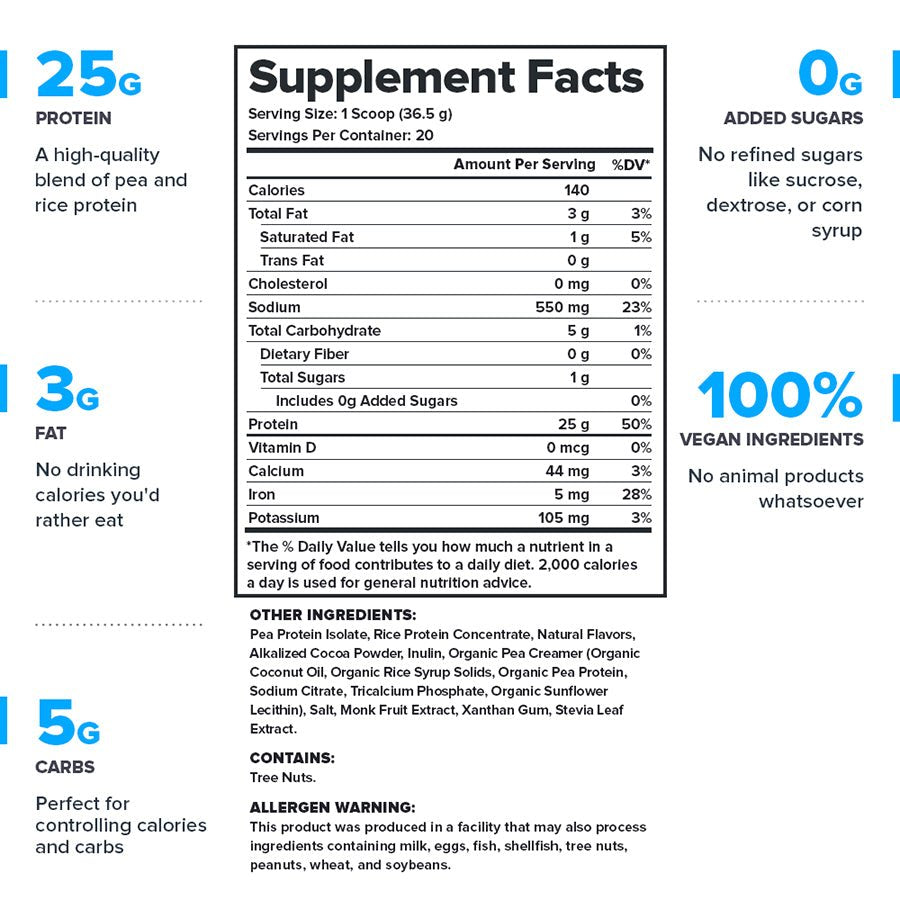 25G
PROTEIN
A high-quality blend of pea and rice protein

3G
FAT
No drinking calories you'd rather eat

5G
CARBS
Perfect for controlling calories and carbs

Supplement Facts
Serving Size: 1 Scoop (36.5 g)
Servings Per Container: 20

| | Amount Per Serving | %DV* |
|---|---|---|
| Calories | 140 | |
| Total Fat | 3 g | 3% |
| Saturated Fat | 1 g | 5% |
| Trans Fat | 0 g | |
| Cholesterol | 0 mg | 0% |
| Sodium | 550 mg | 23% |
| Total Carbohydrate | 5 g | 1% |
| Dietary Fiber | 0 g | 0% |
| Total Sugars | 1 g | |
| Includes 0g Added Sugars | | 0% |
| Protein | 25 g | 50% |
| Vitamin D | 0 mcg | 0% |
| Calcium | 44 mg | 3% |
| Iron | 5 mg | 28% |
| Potassium | 105 mg | 3% |

*The % Daily Value tells you how much a nutrient in a serving of food contributes to a daily diet. 2,000 calories a day is used for general nutrition advice.

OTHER INGREDIENTS:
Pea Protein Isolate, Rice Protein Concentrate, Natural Flavors, Alkalized Cocoa Powder, Inulin, Organic Pea Creamer (Organic Coconut Oil, Organic Rice Syrup Solids, Organic Pea Protein, Sodium Citrate, Tricalcium Phosphate, Organic Sunflower Lecithin), Salt, Monk Fruit Extract, Xanthan Gum, Stevia Leaf Extract.

CONTAINS:
Tree Nuts.

ALLERGEN WARNING:
This product was produced in a facility that may also process ingredients containing milk, eggs, fish, shellfish, tree nuts, peanuts, wheat, and soybeans.

0G
ADDED SUGARS
No refined sugars like sucrose, dextrose, or corn syrup

100%
VEGAN INGREDIENTS
No animal products whatsoever